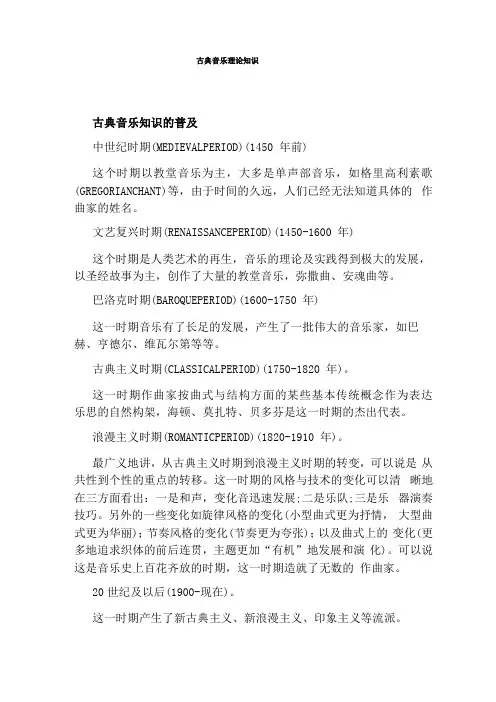 古典音乐理论知识

古典音乐知识的普及

中世纪时期(MEDIEVALPERIOD)(1450 年前)

这个时期以教堂音乐为主，大多是单声部音乐，如格里高利素歌(GREGORIANCHANT)等，由于时间的久远，人们已经无法知道具体的 作曲家的姓名。

文艺复兴时期(RENAISSANCEPERIOD)(1450-1600 年)

这个时期是人类艺术的再生，音乐的理论及实践得到极大的发展，以圣经故事为主，创作了大量的教堂音乐，弥撒曲、安魂曲等。

巴洛克时期(BAROQUEPERIOD)(1600-1750 年)

这一时期音乐有了长足的发展，产生了一批伟大的音乐家，如巴赫、亨德尔、维瓦尔第等等。

古典主义时期(CLASSICALPERIOD)(1750-1820 年)。

这一时期作曲家按曲式与结构方面的某些基本传统概念作为表达乐思的自然构架，海顿、莫扎特、贝多芬是这一时期的杰出代表。

浪漫主义时期(ROMANTICPERIOD)(1820-1910 年)。

最广义地讲，从古典主义时期到浪漫主义时期的转变，可以说是 从共性到个性的重点的转移。这一时期的风格与技术的变化可以清 晰地在三方面看出：一是和声，变化音迅速发展;二是乐队;三是乐 器演奏技巧。另外的一些变化如旋律风格的变化(小型曲式更为抒情， 大型曲式更为华丽)；节奏风格的变化(节奏更为夸张)；以及曲式上的 变化(更多地追求织体的前后连贯，主题更加“有机”地发展和演 化)。可以说这是音乐史上百花齐放的时期，这一时期造就了无数的 作曲家。

20 世纪及以后(1900-现在)。

这一时期产生了新古典主义、新浪漫主义、印象主义等流派。